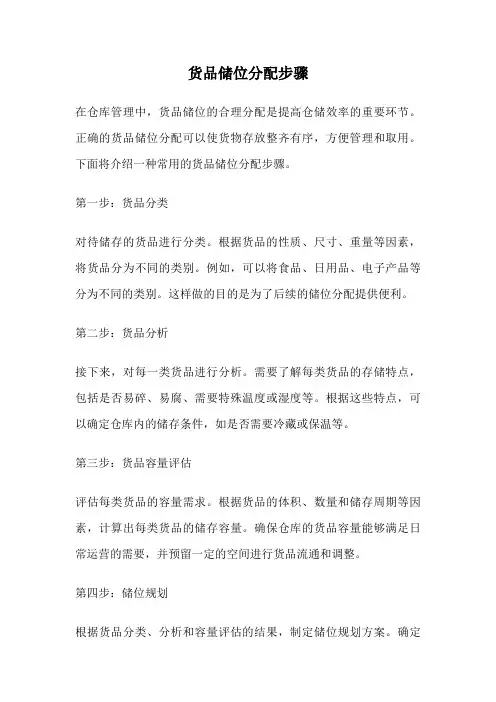 货品储位分配步骤

在仓库管理中，货品储位的合理分配是提高仓储效率的重要环节。正确的货品储位分配可以使货物存放整齐有序，方便管理和取用。下面将介绍一种常用的货品储位分配步骤。

第一步：货品分类

对待储存的货品进行分类。根据货品的性质、尺寸、重量等因素，将货品分为不同的类别。例如，可以将食品、日用品、电子产品等分为不同的类别。这样做的目的是为了后续的储位分配提供便利。

第二步：货品分析

接下来，对每一类货品进行分析。需要了解每类货品的存储特点，包括是否易碎、易腐、需要特殊温度或湿度等。根据这些特点，可以确定仓库内的储存条件，如是否需要冷藏或保温等。

第三步：货品容量评估

评估每类货品的容量需求。根据货品的体积、数量和储存周期等因素，计算出每类货品的储存容量。确保仓库的货品容量能够满足日常运营的需要，并预留一定的空间进行货品流通和调整。

第四步：储位规划

根据货品分类、分析和容量评估的结果，制定储位规划方案。确定